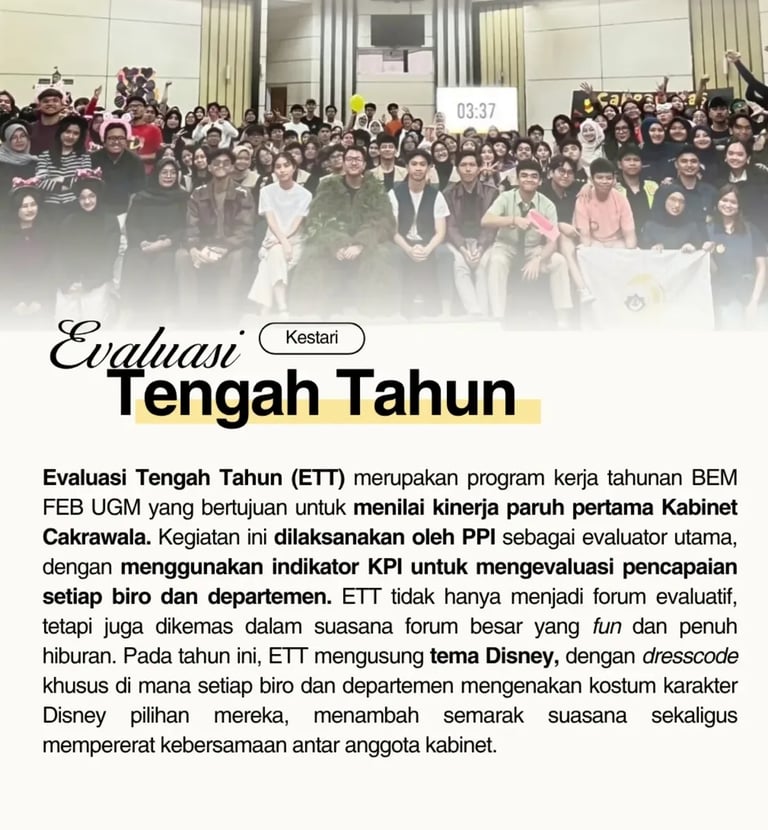 03:37

Evaluasi
Kestari
Tengah Tahun

Evaluasi Tengah Tahun (ETT) merupakan program kerja tahunan BEM FEB UGM yang bertujuan untuk menilai kinerja paruh pertama Kabinet Cakrawala. Kegiatan ini dilaksanakan oleh PPI sebagai evaluator utama, dengan menggunakan indikator KPI untuk mengevaluasi pencapaian setiap biro dan departemen. ETT tidak hanya menjadi forum evaluatif, tetapi juga dikemas dalam suasana forum besar yang fun dan penuh hiburan. Pada tahun ini, ETT mengusung tema Disney, dengan dresscode khusus di mana setiap biro dan departemen mengenakan kostum karakter Disney pilihan mereka, menambah semarak suasana sekaligus mempererat kebersamaan antar anggota kabinet.